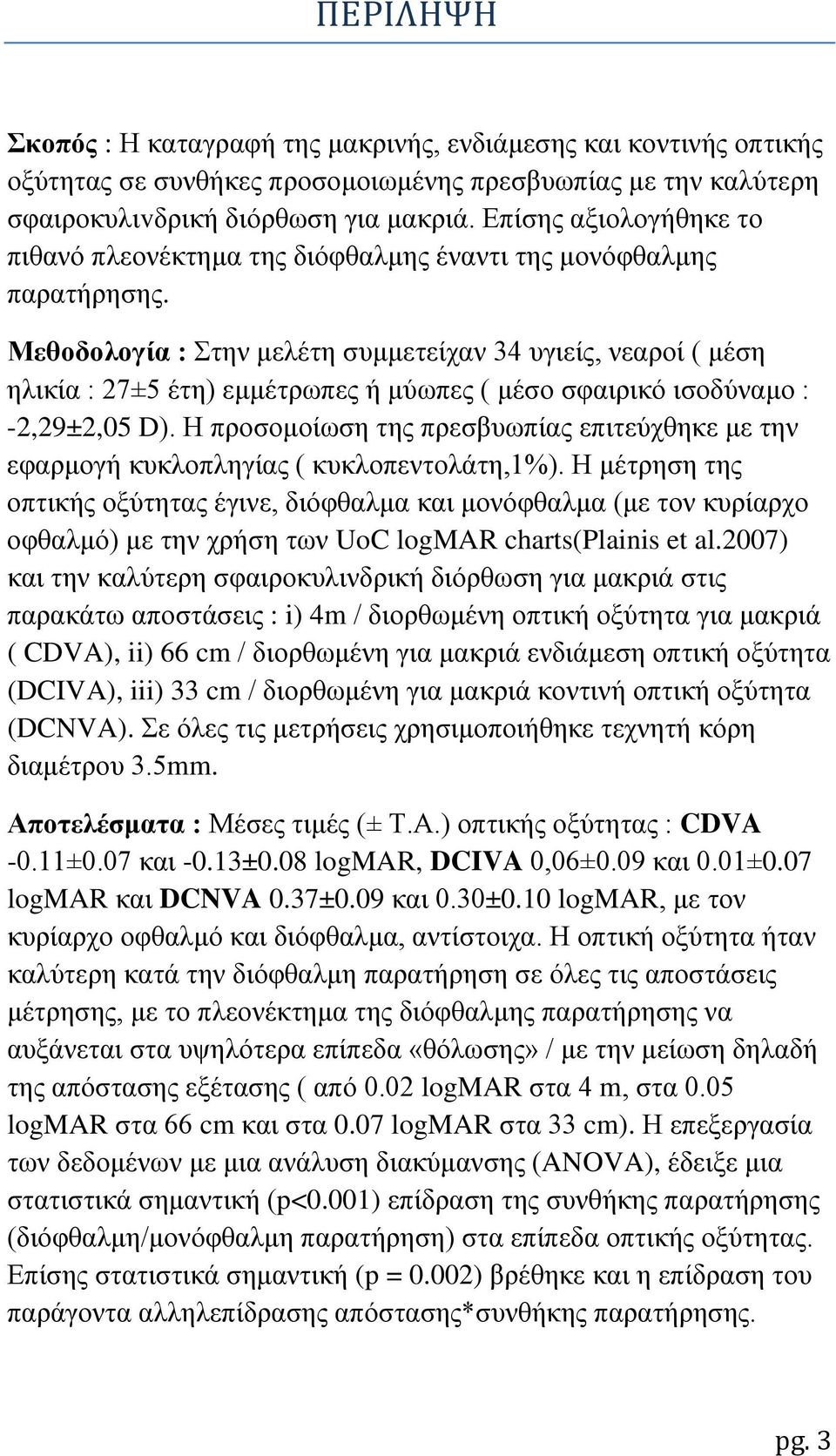 ΠΕΡΙΛΗΨΗ

Σκοπός : Η καταγραφή της μακρινής, ενδιάμεσης και κοντινής οπτικής οξύτητας σε συνθήκες προσομοιωμένης πρεσβυωπίας με την καλύτερη σφαιροκυλινδρική διόρθωση για μακριά. Επίσης αξιολογήθηκε το πιθανό πλεονέκτημα της διόφθαλμης έναντι της μονόφθαλμης παρατήρησης.

Μεθοδολογία : Στην μελέτη συμμετείχαν 34 υγιείς, νεαροί ( μέση ηλικία : 27±5 έτη) εμμέτρωπες ή μύωπες ( μέσο σφαιρικό ισοδύναμο : -2,29±2,05 D). Η προσομοίωση της πρεσβυωπίας επιτεύχθηκε με την εφαρμογή κυκλοπληγίας ( κυκλοπεντολάτη,1%). Η μέτρηση της οπτικής οξύτητας έγινε, διόφθαλμα και μονόφθαλμα (με τον κυρίαρχο οφθαλμό) με την χρήση των UoC logMAR charts(Plainis et al.2007) και την καλύτερη σφαιροκυλινδρική διόρθωση για μακριά στις παρακάτω αποστάσεις : i) 4m / διορθωμένη οπτική οξύτητα για μακριά ( CDVA), ii) 66 cm / διορθωμένη για μακριά ενδιάμεση οπτική οξύτητα (DCIVA), iii) 33 cm / διορθωμένη για μακριά κοντινή οπτική οξύτητα (DCNVA). Σε όλες τις μετρήσεις χρησιμοποιήθηκε τεχνητή κόρη διαμέτρου 3.5mm.

Αποτελέσματα : Μέσες τιμές (± Τ.Α.) οπτικής οξύτητας : CDVA -0.11±0.07 και -0.13±0.08 logMAR, DCIVA 0,06±0.09 και 0.01±0.07 logMAR και DCNVA 0.37±0.09 και 0.30±0.10 logMAR, με τον κυρίαρχο οφθαλμό και διόφθαλμα, αντίστοιχα. Η οπτική οξύτητα ήταν καλύτερη κατά την διόφθαλμη παρατήρηση σε όλες τις αποστάσεις μέτρησης, με το πλεονέκτημα της διόφθαλμης παρατήρησης να αυξάνεται στα υψηλότερα επίπεδα «θόλωσης» / με την μείωση δηλαδή της απόστασης εξέτασης ( από 0.02 logMAR στα 4 m, στα 0.05 logMAR στα 66 cm και στα 0.07 logMAR στα 33 cm). Η επεξεργασία των δεδομένων με μια ανάλυση διακύμανσης (ANOVA), έδειξε μια στατιστικά σημαντική (p<0.001) επίδραση της συνθήκης παρατήρησης (διόφθαλμη/μονόφθαλμη παρατήρηση) στα επίπεδα οπτικής οξύτητας. Επίσης στατιστικά σημαντική (p = 0.002) βρέθηκε και η επίδραση του παράγοντα αλληλεπίδρασης απόστασης*συνθήκης παρατήρησης.

pg. 3